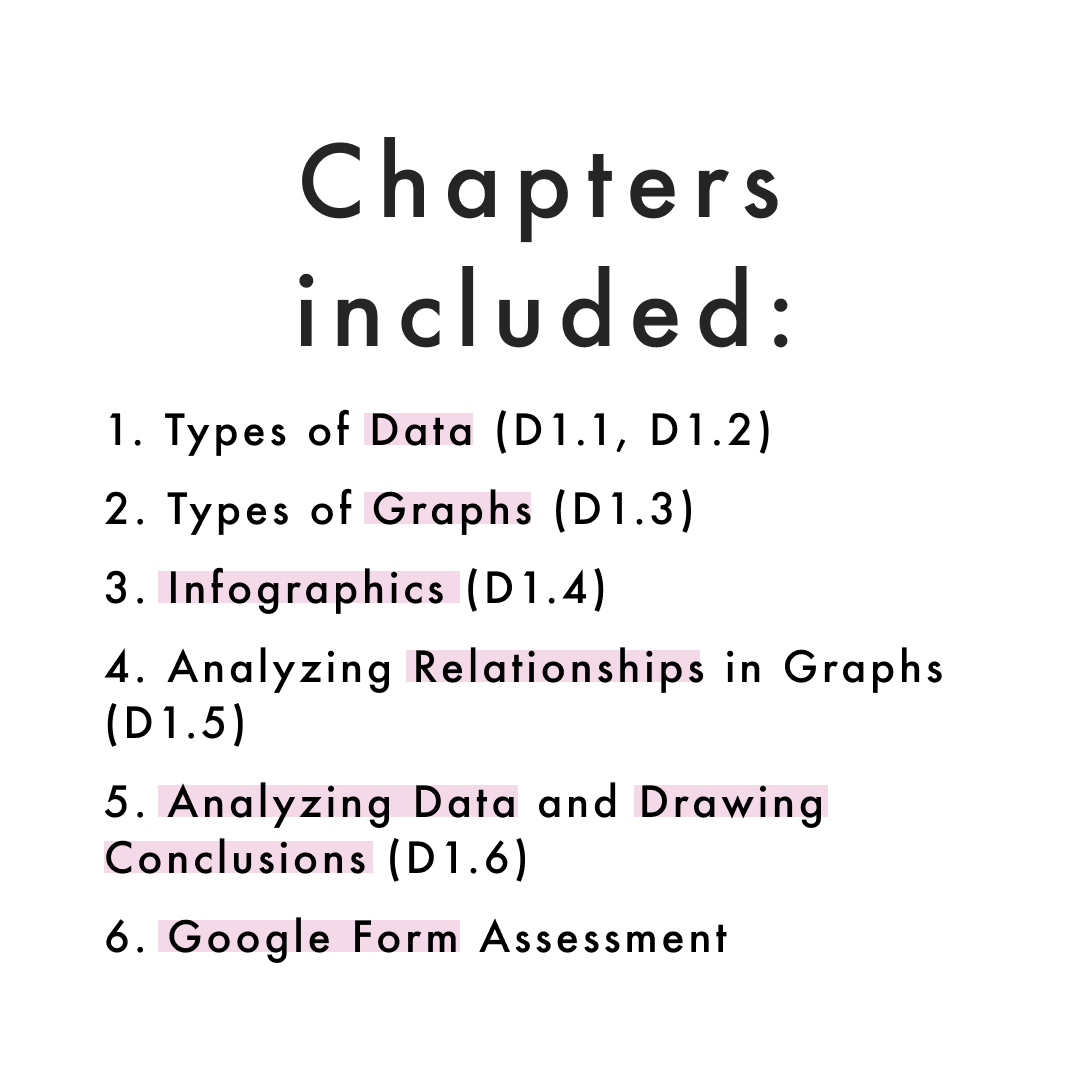 Chapters included:

1. Types of Data (D1.1, D1.2)

2. Types of Graphs (D1.3)

3. Infographics (D1.4)

4. Analyzing Relationships in Graphs (D1.5)

5. Analyzing Data and Drawing Conclusions (D1.6)

6. Google Form Assessment